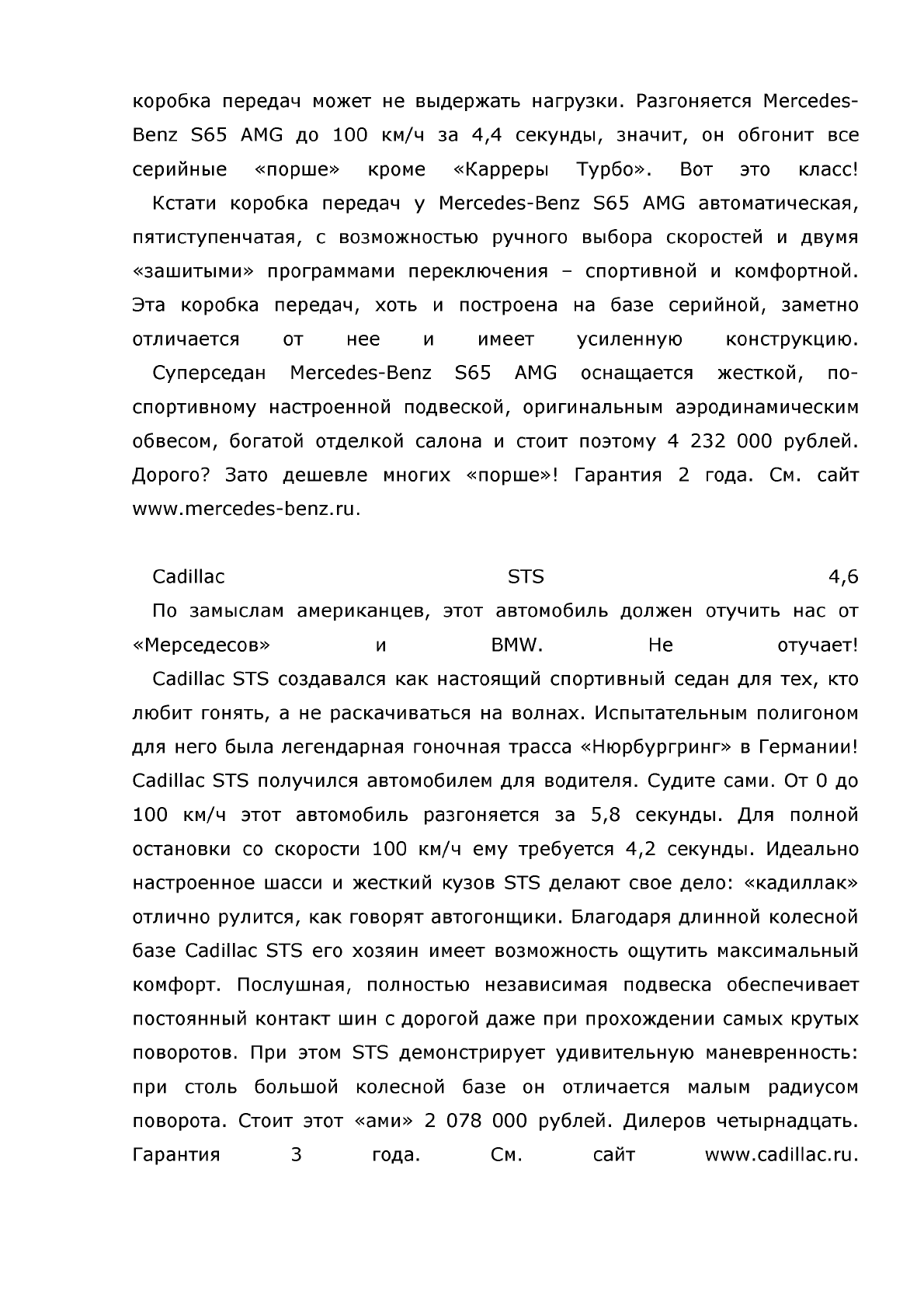 коробка передач может не выдержать нагрузки. Разгоняется Mercedes-Benz S65 AMG до 100 км/ч за 4,4 секунды, значит, он обгонит все серийные «порше» кроме «Карреры Турбо». Вот это класс!

Кстати коробка передач у Mercedes-Benz S65 AMG автоматическая, пятиступенчатая, с возможностью ручного выбора скоростей и двумя «зашитыми» программами переключения – спортивной и комфортной. Эта коробка передач, хоть и построена на базе серийной, заметно отличается от нее и имеет усиленную конструкцию.

Суперседан Mercedes-Benz S65 AMG оснащается жесткой, по-спортивному настроенной подвеской, оригинальным аэродинамическим обвесом, богатой отделкой салона и стоит поэтому 4 232 000 рублей. Дорого? Зато дешевле многих «порше»! Гарантия 2 года. См. сайт www.mercedes-benz.ru.

Cadillac STS 4,6

По замыслам американцев, этот автомобиль должен отучить нас от «Мерседесов» и BMW. Не отучает!

Cadillac STS создавался как настоящий спортивный седан для тех, кто любит гонять, а не раскачиваться на волнах. Испытательным полигоном для него была легендарная гоночная трасса «Нюрбургринг» в Германии! Cadillac STS получился автомобилем для водителя. Судите сами. От 0 до 100 км/ч этот автомобиль разгоняется за 5,8 секунды. Для полной остановки со скорости 100 км/ч ему требуется 4,2 секунды. Идеально настроенное шасси и жесткий кузов STS делают свое дело: «кадиллак» отлично рулится, как говорят автогонщики. Благодаря длинной колесной базе Cadillac STS его хозяин имеет возможность ощутить максимальный комфорт. Послушная, полностью независимая подвеска обеспечивает постоянный контакт шин с дорогой даже при прохождении самых крутых поворотов. При этом STS демонстрирует удивительную маневренность: при столь большой колесной базе он отличается малым радиусом поворота. Стоит этот «ами» 2 078 000 рублей. Дилеров четырнадцать. Гарантия 3 года. См. сайт www.cadillac.ru.